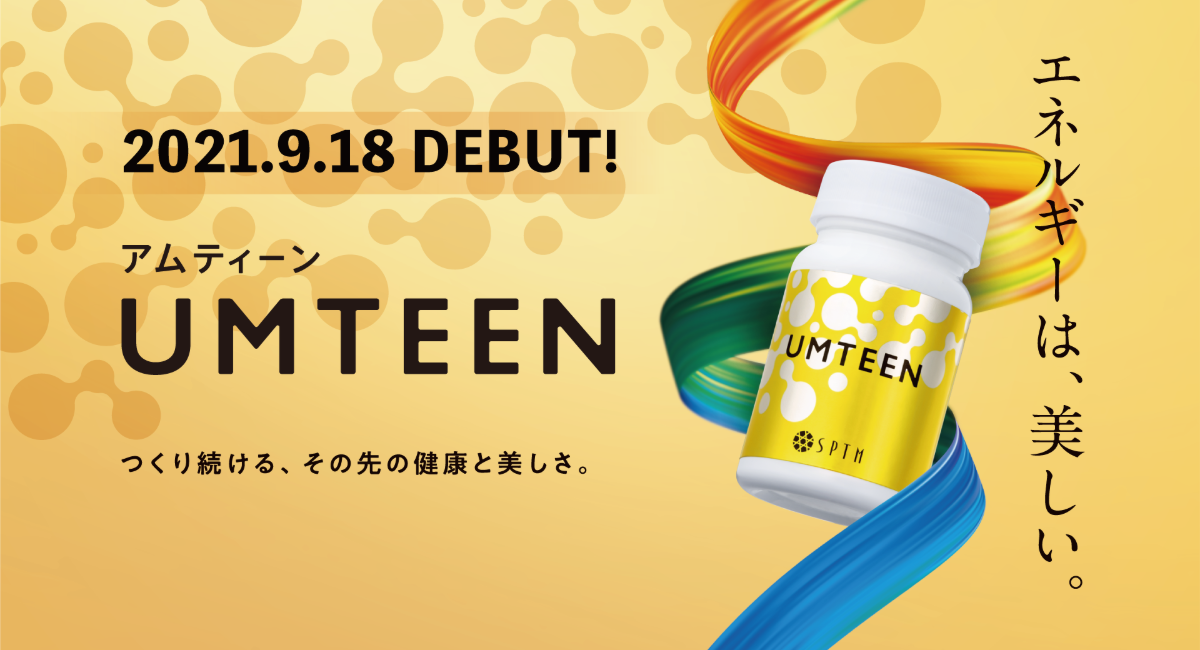 2021.9.18 DEBUT!

アムティーン

UMTEEN

つくり続ける、その先の健康と美しさ。

UMTEEN

SPTM

エネルギーは、美しい。